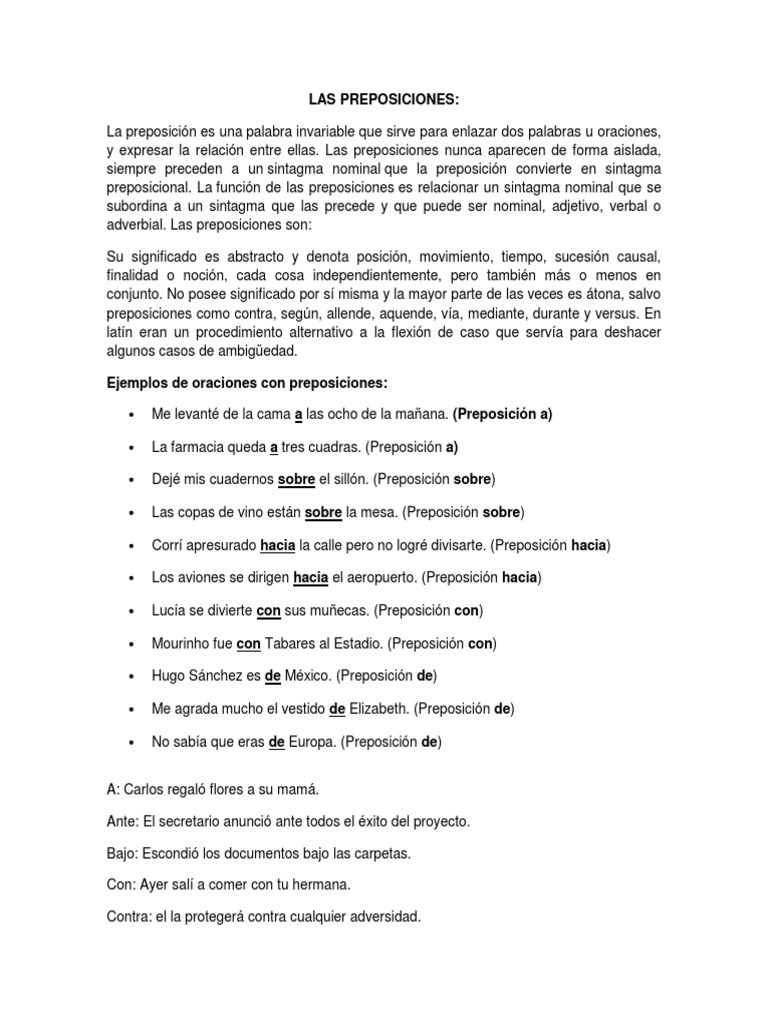 LAS PREPOSICIONES:

La preposición es una palabra invariable que sirve para enlazar dos palabras u oraciones, y expresar la relación entre ellas. Las preposiciones nunca aparecen de forma aislada, siempre preceden a un sintagma nominal que la preposición convierte en sintagma preposicional. La función de las preposiciones es relacionar un sintagma nominal que se subordina a un sintagma que las precede y que puede ser nominal, adjetivo, verbal o adverbial. Las preposiciones son:

Su significado es abstracto y denota posición, movimiento, tiempo, sucesión causal, finalidad o noción, cada cosa independientemente, pero también más o menos en conjunto. No posee significado por sí misma y la mayor parte de las veces es átona, salvo preposiciones como contra, según, allende, aquende, vía, mediante, durante y versus. En latín eran un procedimiento alternativo a la flexión de caso que servía para deshacer algunos casos de ambigüedad.

Ejemplos de oraciones con preposiciones:

• Me levanté de la cama a las ocho de la mañana. (Preposición a)
• La farmacia queda a tres cuadras. (Preposición a)
• Dejé mis cuadernos sobre el sillón. (Preposición sobre)
• Las copas de vino están sobre la mesa. (Preposición sobre)
• Corrí apresurado hacia la calle pero no logré divisarte. (Preposición hacia)
• Los aviones se dirigen hacia el aeropuerto. (Preposición hacia)
• Lucía se divierte con sus muñecas. (Preposición con)
• Mourinho fue con Tabares al Estadio. (Preposición con)
• Hugo Sánchez es de México. (Preposición de)
• Me agrada mucho el vestido de Elizabeth. (Preposición de)
• No sabía que eras de Europa. (Preposición de)

A: Carlos regaló flores a su mamá.

Ante: El secretario anunció ante todos el éxito del proyecto.

Bajo: Escondió los documentos bajo las carpetas.

Con: Ayer salí a comer con tu hermana.

Contra: el la protegerá contra cualquier adversidad.